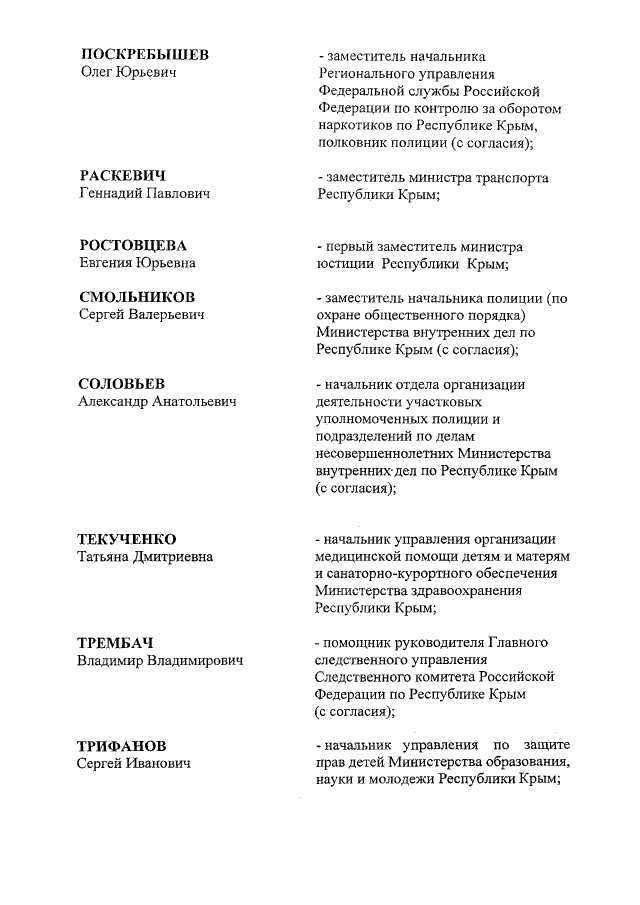 ПОСКРЕБЫШЕВ
Олег Юрьевич

- заместитель начальника Регионального управления Федеральной службы Российской Федерации по контролю за оборотом наркотиков по Республике Крым, полковник полиции (с согласия);

РАСКЕВИЧ
Геннадий Павлович

- заместитель министра транспорта Республики Крым;

РОСТОВЦЕВА
Евгения Юрьевна

- первый заместитель министра юстиции Республики Крым;

СМОЛЬНИКОВ
Сергей Валерьевич

- заместитель начальника полиции (по охране общественного порядка) Министерства внутренних дел по Республике Крым (с согласия);

СОЛОВЬЕВ
Александр Анатольевич

- начальник отдела организации деятельности участковых уполномоченных полиции и подразделений по делам несовершеннолетних Министерства внутренних дел по Республике Крым (с согласия);

ТЕКУЧЕНКО
Татьяна Дмитриевна

- начальник управления организации медицинской помощи детям и матерям и санаторно-курортного обеспечения Министерства здравоохранения Республики Крым;

ТРЕМБАЧ
Владимир Владимирович

- помощник руководителя Главного следственного управления Следственного комитета Российской Федерации по Республике Крым (с согласия);

ТРИФАНОВ
Сергей Иванович

- начальник управления по защите прав детей Министерства образования, науки и молодежи Республики Крым;